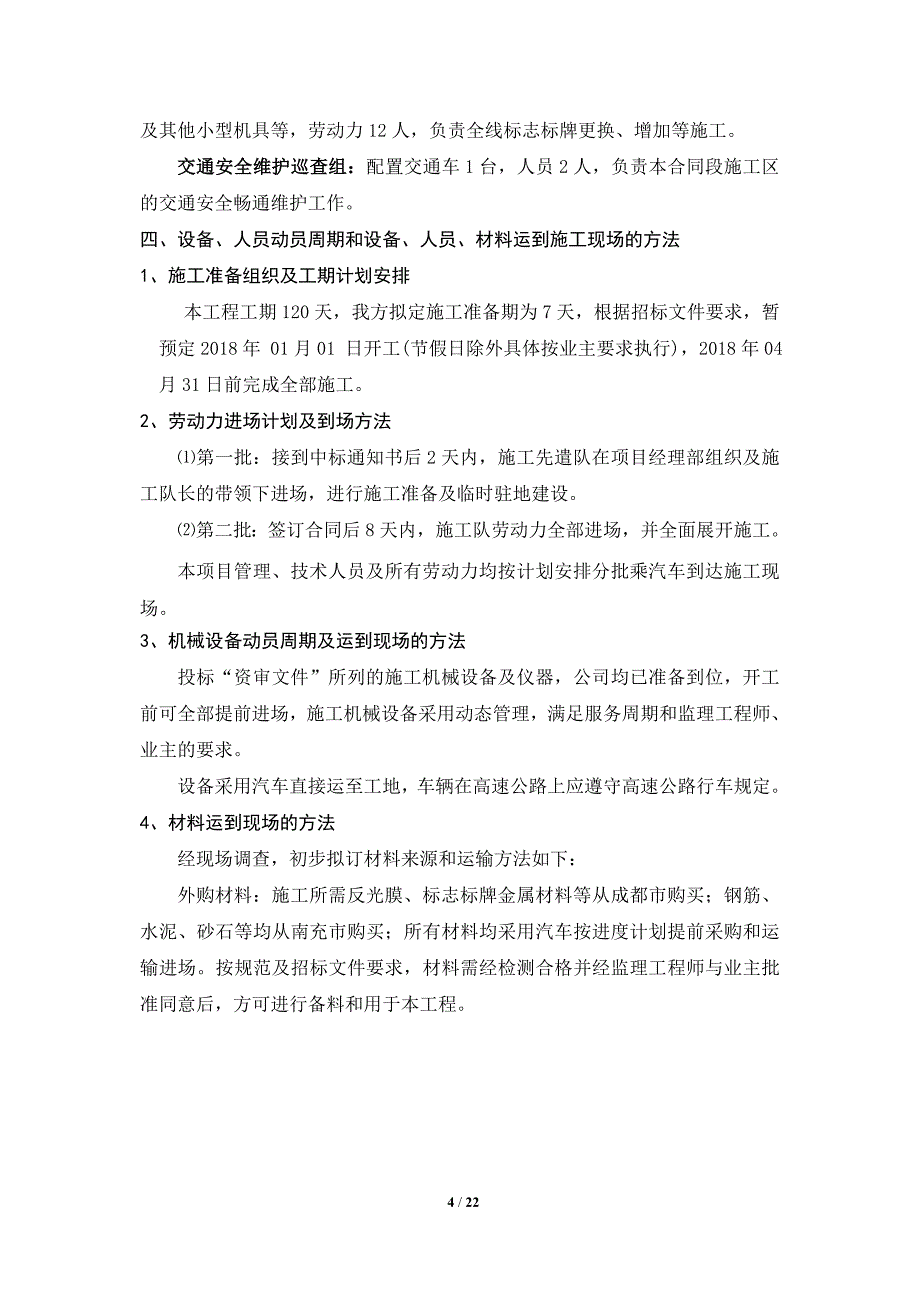 及其他小型机具等，劳动力 12 人，负责全线标志标牌更换、增加等施工。

交通安全维护巡查组：配置交通车 1 台，人员 2 人，负责本合同段施工区的交通安全畅通维护工作。

四、设备、人员动员周期和设备、人员、材料运到施工现场的方法

1、施工准备组织及工期计划安排

本工程工期 120 天，我方拟定施工准备期为 7 天，根据招标文件要求，暂预定 2018 年 01 月 01 日开工(节假日除外具体按业主要求执行)，2018 年 04 月 31 日前完成全部施工。

2、劳动力进场计划及到场方法

⑴第一批：接到中标通知书后 2 天内，施工先遣队在项目经理部组织及施工队长的带领下进场，进行施工准备及临时驻地建设。

⑵第二批：签订合同后 8 天内，施工队劳动力全部进场，并全面展开施工。

本项目管理、技术人员及所有劳动力均按计划安排分批乘汽车到达施工现场。

3、机械设备动员周期及运到现场的方法

投标“资审文件”所列的施工机械设备及仪器，公司均已准备到位，开工前可全部提前进场，施工机械设备采用动态管理，满足服务周期和监理工程师、业主的要求。

设备采用汽车直接运至工地，车辆在高速公路上应遵守高速公路行车规定。

4、材料运到现场的方法

经现场调查，初步拟订材料来源和运输方法如下：

外购材料：施工所需反光膜、标志标牌金属材料等从成都市购买；钢筋、水泥、砂石等均从南充市购买；所有材料均采用汽车按进度计划提前采购和运输进场。按规范及招标文件要求，材料需经检测合格并经监理工程师与业主批准同意后，方可进行备料和用于本工程。

4 / 22